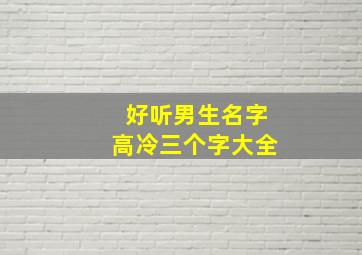 好听男生名字
高冷三个字大全